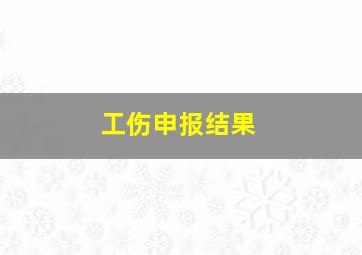 工伤申报结果